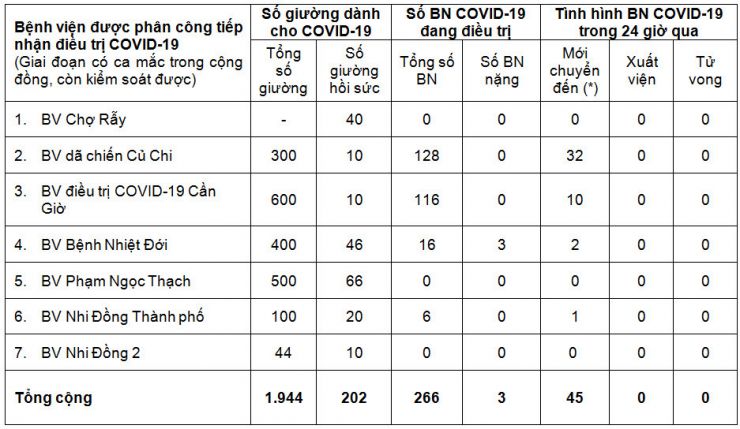 | Bệnh viện được phân công tiếp nhận điều trị COVID-19 (Giai đoạn có ca mắc trong cộng đồng, còn kiểm soát được) | Số giường dành cho COVID-19 | | Số BN COVID-19 đang điều trị | | Tình hình BN COVID-19 trong 24 giờ qua | | |
|---|---|---|---|---|---|---|---|
| | Tổng số giường | Số giường hồi sức | Tổng số BN | Số BN nặng | Mới chuyển đến (*) | Xuất viện | Tử vong |
| 1. BV Chợ Rẫy | - | 40 | 0 | 0 | 0 | 0 | 0 |
| 2. BV dã chiến Củ Chi | 300 | 10 | 128 | 0 | 32 | 0 | 0 |
| 3. BV điều trị COVID-19 Cần Giờ | 600 | 10 | 116 | 0 | 10 | 0 | 0 |
| 4. BV Bệnh Nhiệt Đới | 400 | 46 | 16 | 3 | 2 | 0 | 0 |
| 5. BV Phạm Ngọc Thạch | 500 | 66 | 0 | 0 | 0 | 0 | 0 |
| 6. BV Nhi Đồng Thành phố | 100 | 20 | 6 | 0 | 1 | 0 | 0 |
| 7. BV Nhi Đồng 2 | 44 | 10 | 0 | 0 | 0 | 0 | 0 |
| Tổng cộng | 1.944 | 202 | 266 | 3 | 45 | 0 | 0 |